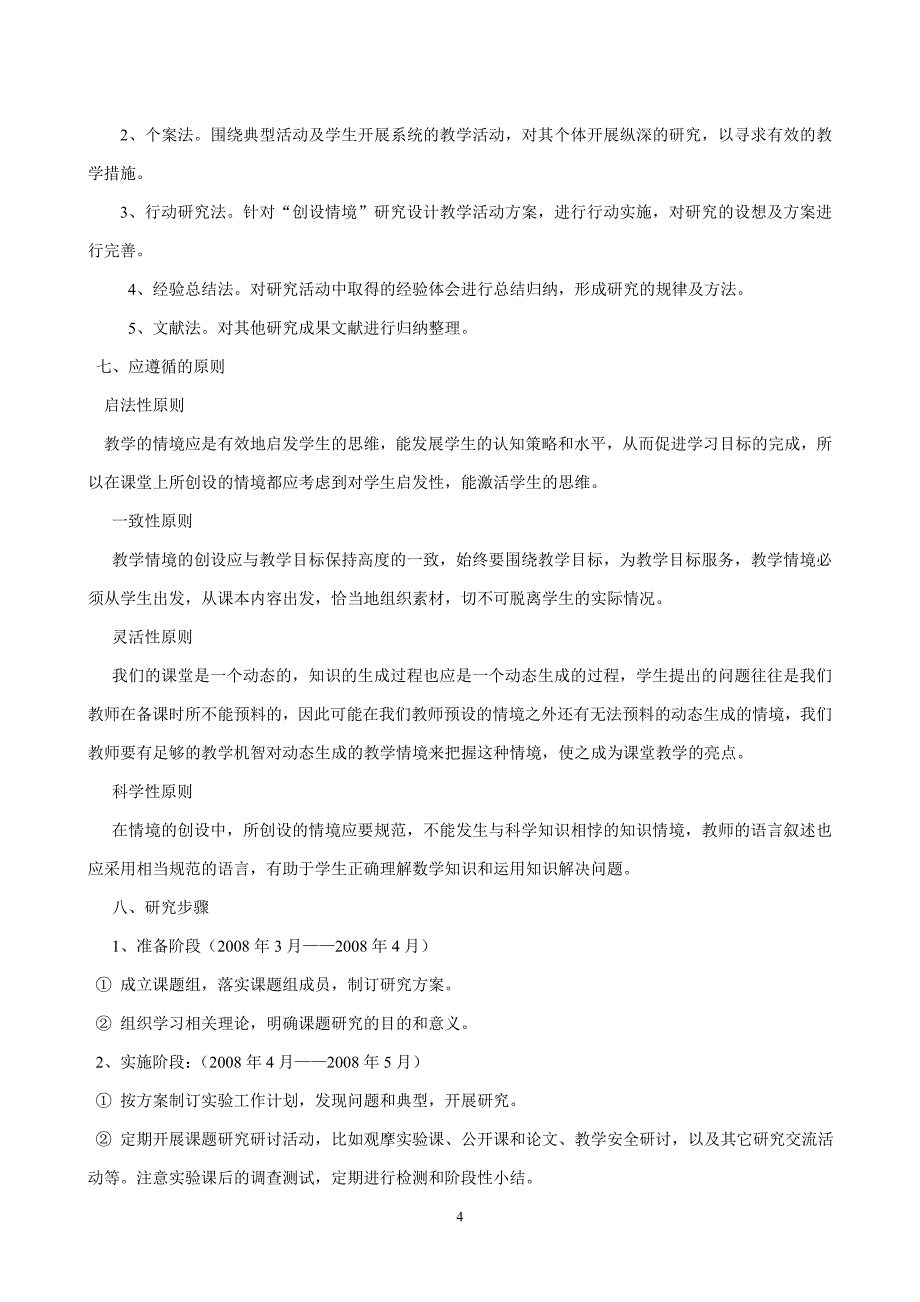 2、个案法。围绕典型活动及学生开展系统的教学活动，对其个体开展纵深的研究，以寻求有效的教学措施。

3、行动研究法。针对“创设情境”研究设计教学活动方案，进行行动实施，对研究的设想及方案进行完善。

4、经验总结法。对研究活动中取得的经验体会进行总结归纳，形成研究的规律及方法。

5、文献法。对其他研究成果文献进行归纳整理。

七、应遵循的原则

启法性原则

教学的情境应是有效地启发学生的思维，能发展学生的认知策略和水平，从而促进学习目标的完成，所以在课堂上所创设的情境都应考虑到对学生启发性，能激活学生的思维。

一致性原则

教学情境的创设应与教学目标保持高度的一致，始终要围绕教学目标，为教学目标服务，教学情境必须从学生出发，从课本内容出发，恰当地组织素材，切不可脱离学生的实际情况。

灵活性原则

我们的课堂是一个动态的，知识的生成过程也应是一个动态生成的过程，学生提出的问题往往是我们教师在备课时所不能预料的，因此可能在我们教师预设的情境之外还有无法预料的动态生成的情境，我们教师要有足够的教学机智对动态生成的教学情境来把握这种情境，使之成为课堂教学的亮点。

科学性原则

在情境的创设中，所创设的情境应要规范，不能发生与科学知识相悖的知识情境，教师的语言叙述也应采用相当规范的语言，有助于学生正确理解数学知识和运用知识解决问题。

八、研究步骤

1、准备阶段（2008 年 3 月——2008 年 4 月）

① 成立课题组，落实课题组成员，制订研究方案。

② 组织学习相关理论，明确课题研究的目的和意义。

2、实施阶段：（2008 年 4 月——2008 年 5 月）

① 按方案制订实验工作计划，发现问题和典型，开展研究。

② 定期开展课题研究研讨活动，比如观摩实验课、公开课和论文、教学安全研讨，以及其它研究交流活动等。注意实验课后的调查测试，定期进行检测和阶段性小结。

4